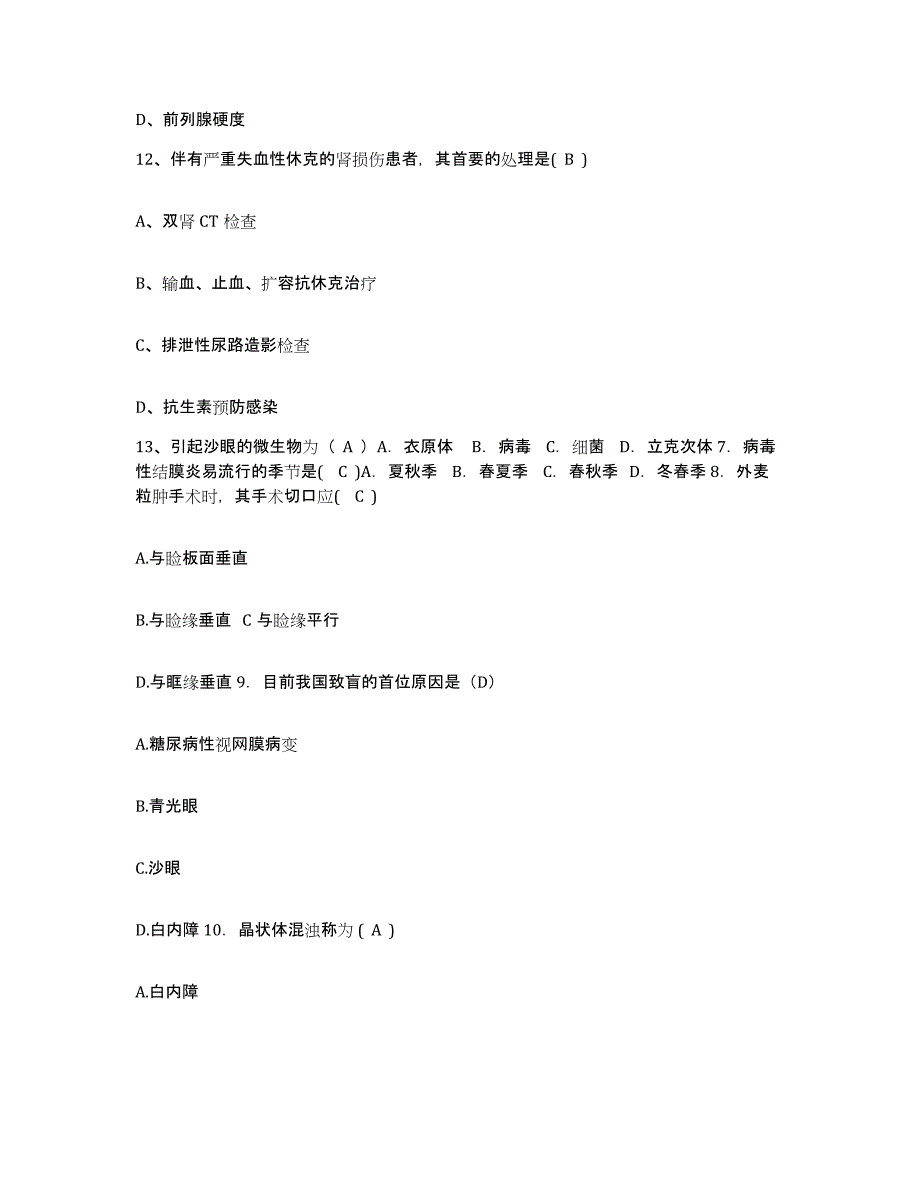 D、前列腺硬度

12、伴有严重失血性休克的肾损伤患者，其首要的处理是( B )

A、双肾 CT 检查

B、输血、止血、扩容抗休克治疗

C、排泄性尿路造影检查

D、抗生素预防感染

13、引起沙眼的微生物为（ A ）A. 衣原体 B. 病毒 C. 细菌 D. 立克次体 7. 病毒性结膜炎易流行的季节是( C )A. 夏秋季 B. 春夏季 C. 春秋季 D. 冬春季 8. 外麦粒肿手术时，其手术切口应( C )

A.与睑板面垂直

B.与睑缘垂直 C 与睑缘平行

D.与眶缘垂直 9. 目前我国致盲的首位原因是（D）

A.糖尿病性视网膜病变

B.青光眼

C.沙眼

D.白内障 10. 晶状体混浊称为 ( A )

A.白内障